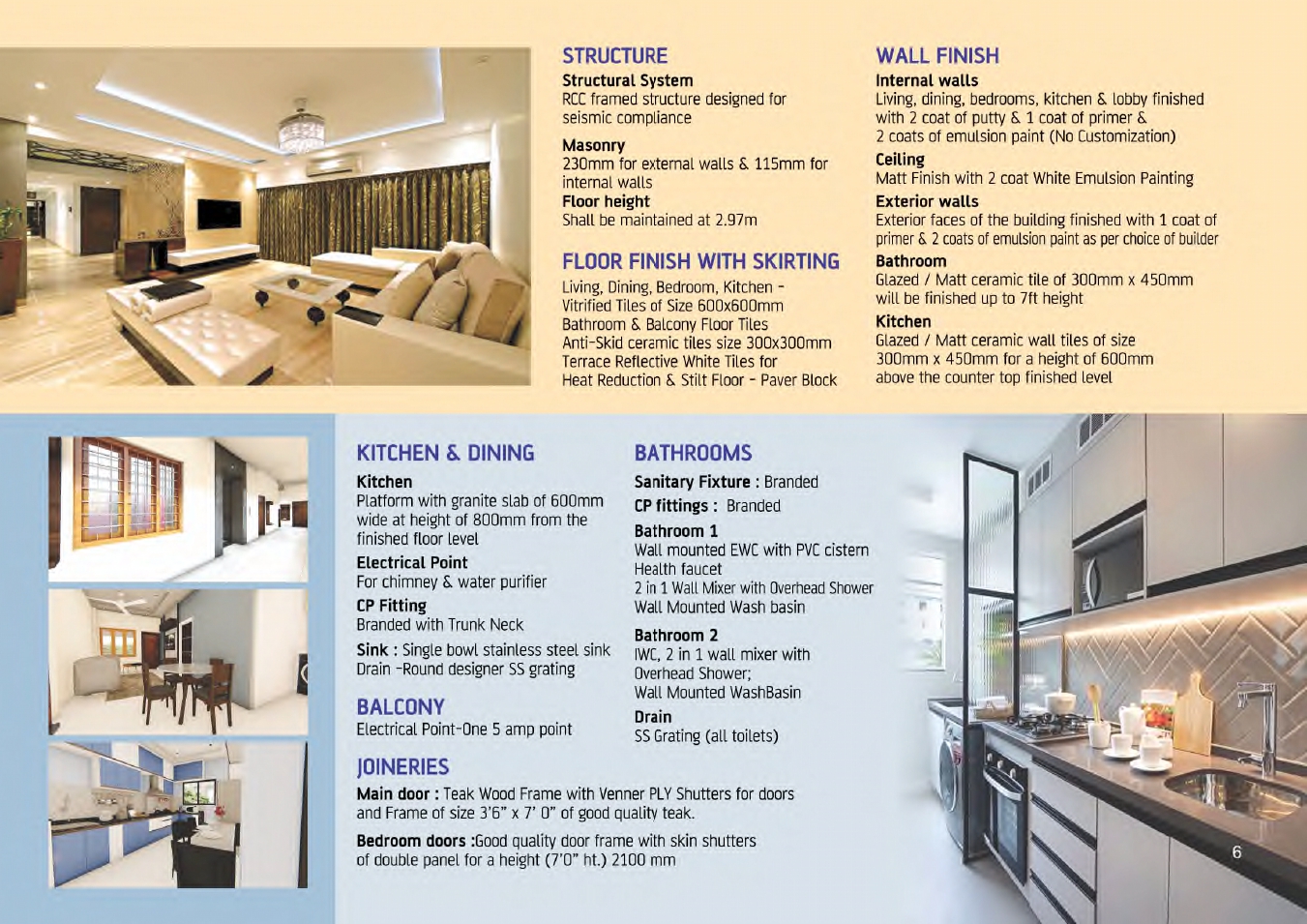 STRUCTURE

Structural System
RCC framed structure designed for seismic compliance

Masonry
230mm for external walls & 115mm for internal walls

Floor height
Shall be maintained at 2.97m

FLOOR FINISH WITH SKIRTING

Living, Dining, Bedroom, Kitchen - Vitrified Tiles of Size 600x600mm
Bathroom & Balcony Floor Tiles
Anti-Skid ceramic tiles size 300x300mm
Terrace Reflective White Tiles for Heat Reduction & Stilt Floor - Paver Block

WALL FINISH

Internal walls
Living, dining, bedrooms, kitchen & lobby finished with 2 coat of putty & 1 coat of primer & 2 coats of emulsion paint (No Customization)

Ceiling
Matt Finish with 2 coat White Emulsion Painting

Exterior walls
Exterior faces of the building finished with 1 coat of primer & 2 coats of emulsion paint as per choice of builder

Bathroom
Glazed / Matt ceramic tile of 300mm x 450mm will be finished up to 7ft height

Kitchen
Glazed / Matt ceramic wall tiles of size 300mm x 450mm for a height of 600mm above the counter top finished level

KITCHEN & DINING

Kitchen
Platform with granite slab of 600mm wide at height of 800mm from the finished floor level

Electrical Point
For chimney & water purifier

CP Fitting
Branded with Trunk Neck

Sink : Single bowl stainless steel sink
Drain -Round designer SS grating

BALCONY
Electrical Point-One 5 amp point

BATHROOMS

Sanitary Fixture : Branded
CP fittings : Branded

Bathroom 1
Wall mounted EWC with PVC cistern
Health faucet
2 in 1 Wall Mixer with Overhead Shower
Wall Mounted Wash basin

Bathroom 2
IWC, 2 in 1 wall mixer with Overhead Shower;
Wall Mounted WashBasin

Drain
SS Grating (all toilets)

JOINERIES

Main door : Teak Wood Frame with Venner PLY Shutters for doors and Frame of size 3'6" x 7' 0" of good quality teak.

Bedroom doors :Good quality door frame with skin shutters of double panel for a height (7'0" ht.) 2100 mm

6